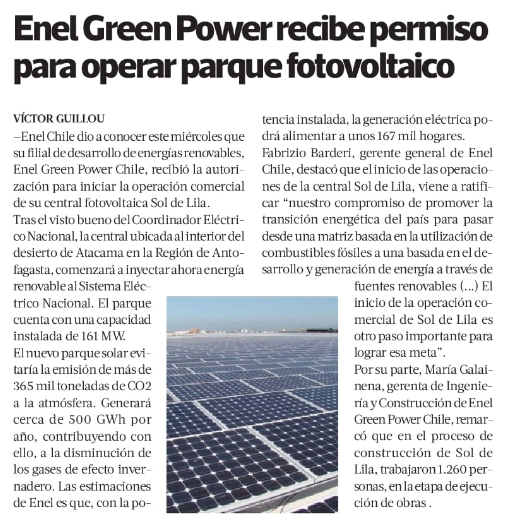 Enel Green Power recibe permiso para operar parque fotovoltaico

VÍCTOR GUILLOU

–Enel Chile dio a conocer este miércoles que su filial de desarrollo de energías renovables, Enel Green Power Chile, recibió la autorización para iniciar la operación comercial de su central fotovoltaica Sol de Lila.

Tras el visto bueno del Coordinador Eléctrico Nacional, la central ubicada al interior del desierto de Atacama en la Región de Antofagasta, comenzará a inyectar ahora energía renovable al Sistema Eléctrico Nacional. El parque cuenta con una capacidad instalada de 161 MW.

El nuevo parque solar evitaría la emisión de más de 365 mil toneladas de CO2 a la atmósfera. Generará cerca de 500 GWh por año, contribuyendo con ello, a la disminución de los gases de efecto invernadero. Las estimaciones de Enel es que, con la potencia instalada, la generación eléctrica podrá alimentar a unos 167 mil hogares.

Fabrizio Barderi, gerente general de Enel Chile, destacó que el inicio de las operaciones de la central Sol de Lila, viene a ratificar "nuestro compromiso de promover la transición energética del país para pasar desde una matriz basada en la utilización de combustibles fósiles a una basada en el desarrollo y generación de energía a través de fuentes renovables (...) El inicio de la operación comercial de Sol de Lila es otro paso importante para lograr esa meta".

Por su parte, María Galainena, gerenta de Ingeniería y Construcción de Enel Green Power Chile, remarcó que en el proceso de construcción de Sol de Lila, trabajaron 1.260 personas, en la etapa de ejecución de obras .